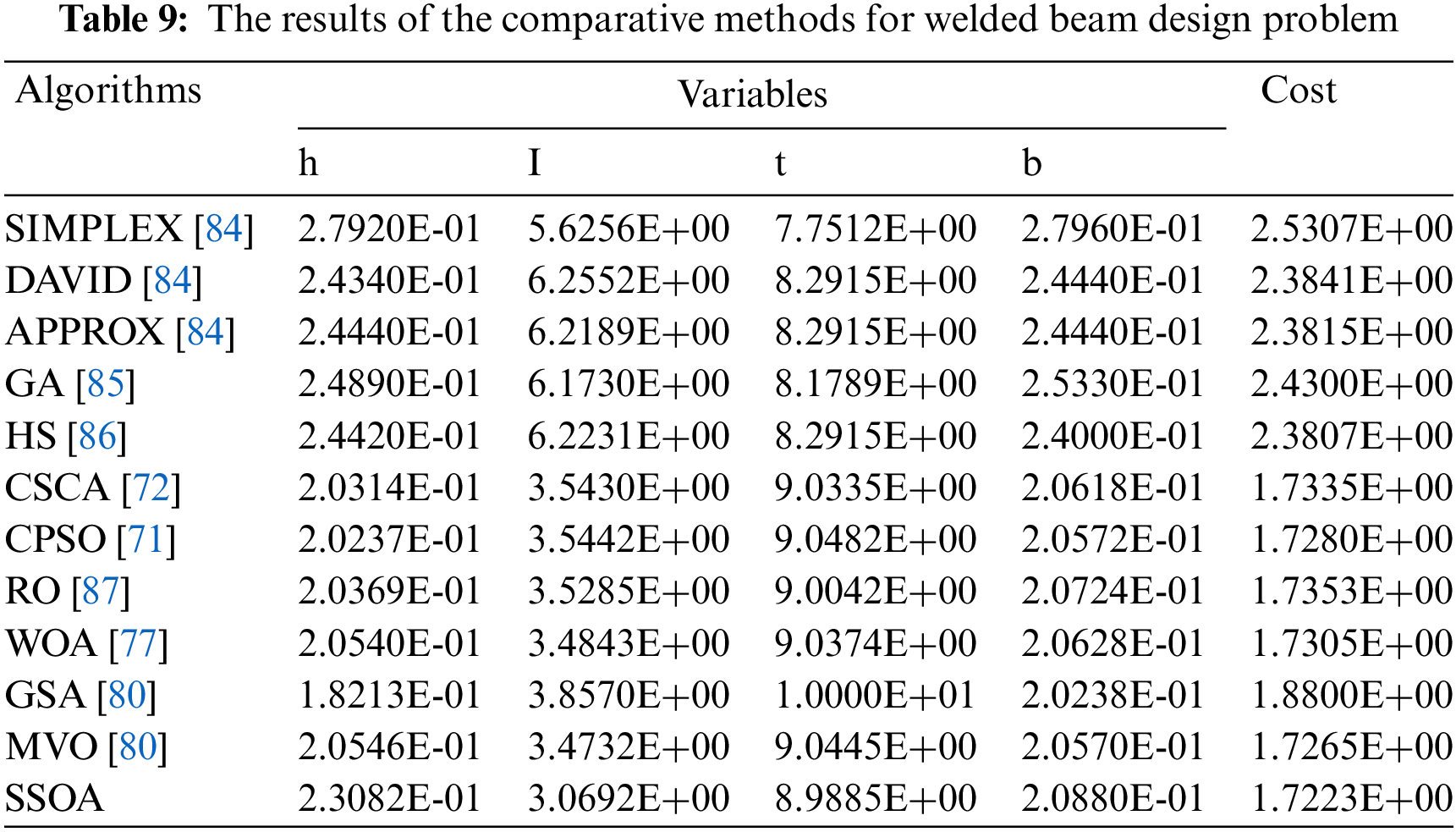 **Table 9:** The results of the comparative methods for welded beam design problem

| Algorithms | Variables | | | | Cost |
|---|---|---|---|---|---|
| | h | I | t | b | |
| SIMPLEX [84] | 2.7920E-01 | 5.6256E+00 | 7.7512E+00 | 2.7960E-01 | 2.5307E+00 |
| DAVID [84] | 2.4340E-01 | 6.2552E+00 | 8.2915E+00 | 2.4440E-01 | 2.3841E+00 |
| APPROX [84] | 2.4440E-01 | 6.2189E+00 | 8.2915E+00 | 2.4440E-01 | 2.3815E+00 |
| GA [85] | 2.4890E-01 | 6.1730E+00 | 8.1789E+00 | 2.5330E-01 | 2.4300E+00 |
| HS [86] | 2.4420E-01 | 6.2231E+00 | 8.2915E+00 | 2.4000E-01 | 2.3807E+00 |
| CSCA [72] | 2.0314E-01 | 3.5430E+00 | 9.0335E+00 | 2.0618E-01 | 1.7335E+00 |
| CPSO [71] | 2.0237E-01 | 3.5442E+00 | 9.0482E+00 | 2.0572E-01 | 1.7280E+00 |
| RO [87] | 2.0369E-01 | 3.5285E+00 | 9.0042E+00 | 2.0724E-01 | 1.7353E+00 |
| WOA [77] | 2.0540E-01 | 3.4843E+00 | 9.0374E+00 | 2.0628E-01 | 1.7305E+00 |
| GSA [80] | 1.8213E-01 | 3.8570E+00 | 1.0000E+01 | 2.0238E-01 | 1.8800E+00 |
| MVO [80] | 2.0546E-01 | 3.4732E+00 | 9.0445E+00 | 2.0570E-01 | 1.7265E+00 |
| SSOA | 2.3082E-01 | 3.0692E+00 | 8.9885E+00 | 2.0880E-01 | 1.7223E+00 |